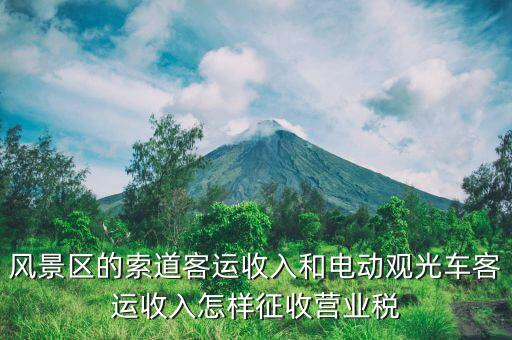 风景区的索道客运收入和电动观光车客运收入怎样征收营业税